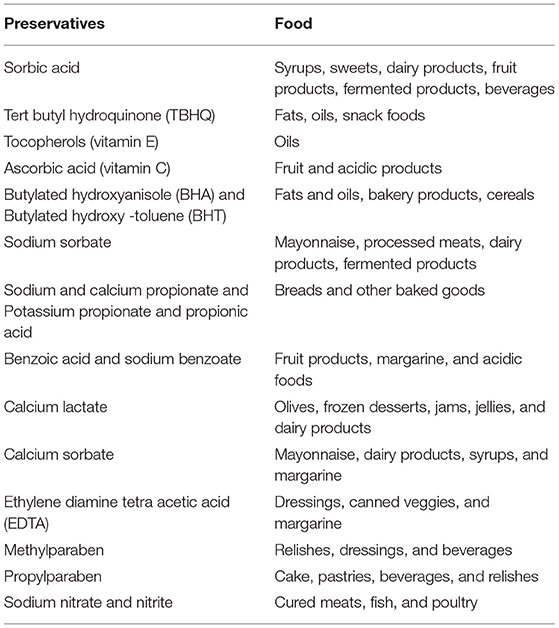 | Preservatives | Food |
|---|---|
| Sorbic acid | Syrups, sweets, dairy products, fruit products, fermented products, beverages |
| Tert butyl hydroquinone (TBHQ) | Fats, oils, snack foods |
| Tocopherols (vitamin E) | Oils |
| Ascorbic acid (vitamin C) | Fruit and acidic products |
| Butylated hydroxyanisole (BHA) and Butylated hydroxy -toluene (BHT) | Fats and oils, bakery products, cereals |
| Sodium sorbate | Mayonnaise, processed meats, dairy products, fermented products |
| Sodium and calcium propionate and Potassium propionate and propionic acid | Breads and other baked goods |
| Benzoic acid and sodium benzoate | Fruit products, margarine, and acidic foods |
| Calcium lactate | Olives, frozen desserts, jams, jellies, and dairy products |
| Calcium sorbate | Mayonnaise, dairy products, syrups, and margarine |
| Ethylene diamine tetra acetic acid (EDTA) | Dressings, canned veggies, and margarine |
| Methylparaben | Relishes, dressings, and beverages |
| Propylparaben | Cake, pastries, beverages, and relishes |
| Sodium nitrate and nitrite | Cured meats, fish, and poultry |